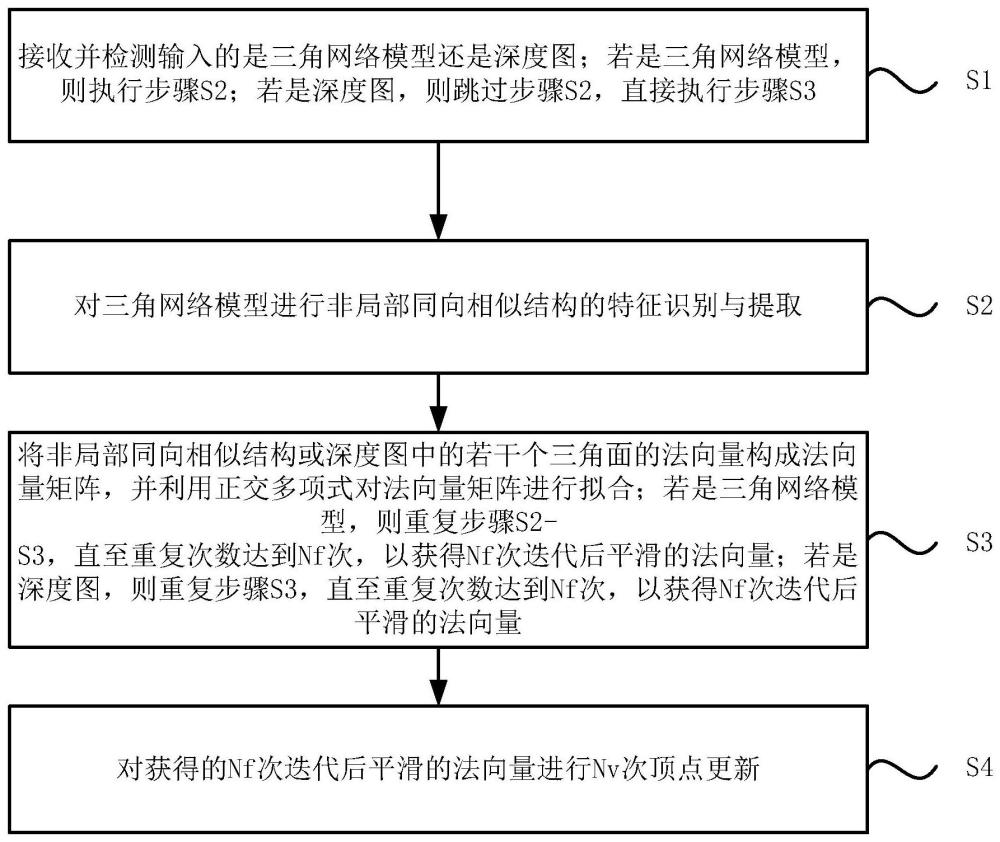 接收并检测输入的是三角网络模型还是深度图；若是三角网络模型，则执行步骤S2；若是深度图，则跳过步骤S2，直接执行步骤S3

S1

对三角网络模型进行非局部同向相似结构的特征识别与提取

S2

将非局部同向相似结构或深度图中的若干个三角面的法向量构成法向量矩阵，并利用正交多项式对法向量矩阵进行拟合；若是三角网络模型，则重复步骤S2-S3，直至重复次数达到Nf次，以获得Nf次迭代后平滑的法向量；若是深度图，则重复步骤S3，直至重复次数达到Nf次，以获得Nf次迭代后平滑的法向量

S3

对获得的Nf次迭代后平滑的法向量进行Nv次顶点更新

S4